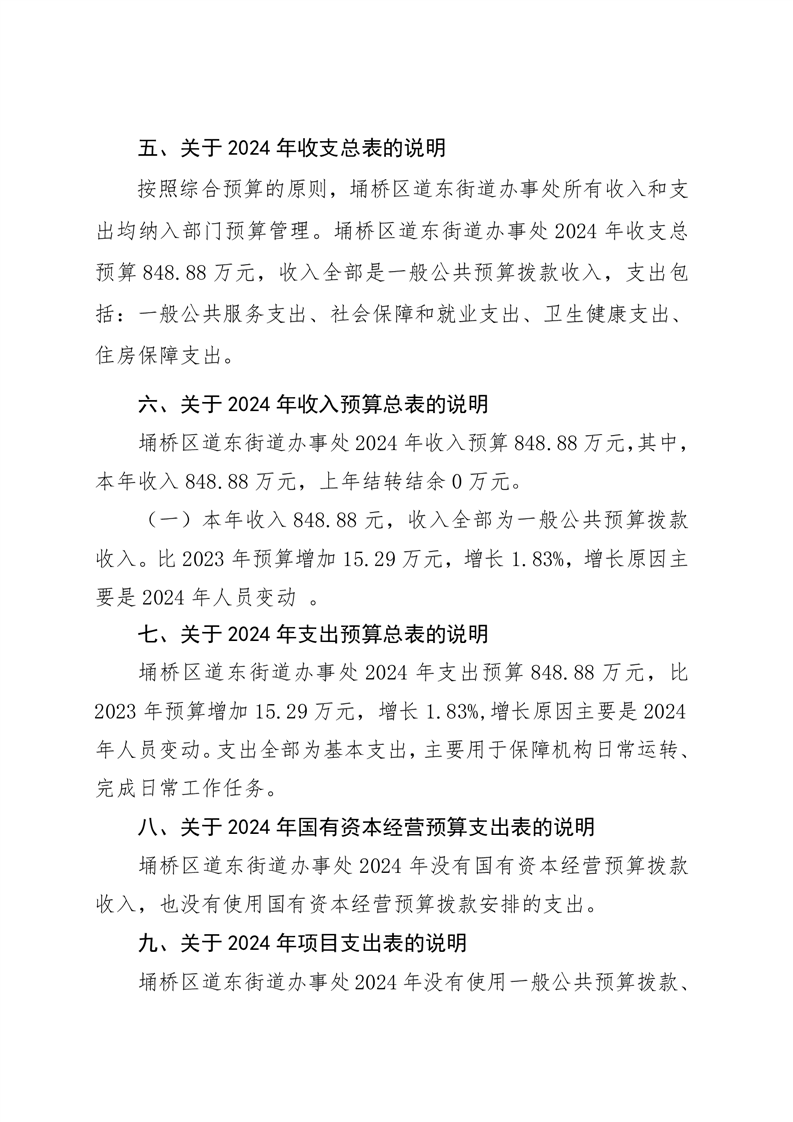 五、关于 2024 年收支总表的说明

按照综合预算的原则，埇桥区道东街道办事处所有收入和支出均纳入部门预算管理。埇桥区道东街道办事处 2024 年收支总预算 848.88 万元，收入全部是一般公共预算拨款收入，支出包括：一般公共服务支出、社会保障和就业支出、卫生健康支出、住房保障支出。

六、关于 2024 年收入预算总表的说明

埇桥区道东街道办事处 2024 年收入预算 848.88 万元，其中，本年收入 848.88 万元，上年结转结余 0 万元。

（一）本年收入 848.88 元，收入全部为一般公共预算拨款收入。比 2023 年预算增加 15.29 万元，增长 1.83%，增长原因主要是 2024 年人员变动 。

七、关于 2024 年支出预算总表的说明

埇桥区道东街道办事处 2024 年支出预算 848.88 万元，比 2023 年预算增加 15.29 万元，增长 1.83%,增长原因主要是 2024 年人员变动。支出全部为基本支出，主要用于保障机构日常运转、完成日常工作任务。

八、关于 2024 年国有资本经营预算支出表的说明

埇桥区道东街道办事处 2024 年没有国有资本经营预算拨款收入，也没有使用国有资本经营预算拨款安排的支出。

九、关于 2024 年项目支出表的说明

埇桥区道东街道办事处 2024 年没有使用一般公共预算拨款、